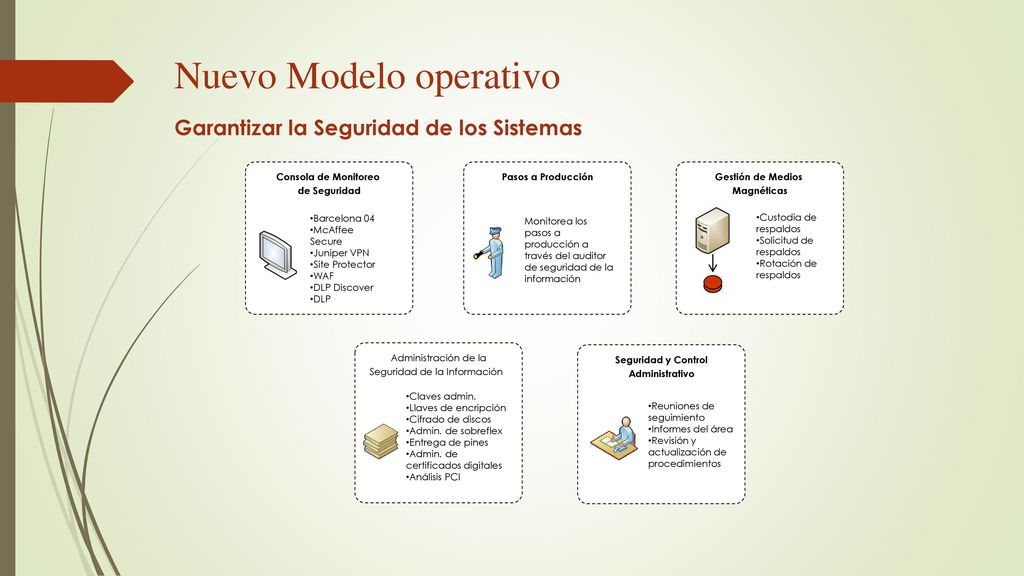 Nuevo Modelo operativo

Garantizar la Seguridad de los Sistemas

Consola de Monitoreo de Seguridad

•Barcelona 04
•McAffee Secure
•Juniper VPN
•Site Protector
•WAF
•DLP Discover
•DLP

Pasos a Producción

Monitorea los pasos a producción a través del auditor de seguridad de la información

Gestión de Medios Magnéticas

•Custodia de respaldos
•Solicitud de respaldos
•Rotación de respaldos

Administración de la Seguridad de la Información

•Claves admin.
•Llaves de encripción
•Cifrado de discos
•Admin. de sobreflex
•Entrega de pines
•Admin. de certificados digitales
•Análisis PCI

Seguridad y Control Administrativo

•Reuniones de seguimiento
•Informes del área
•Revisión y actualización de procedimientos